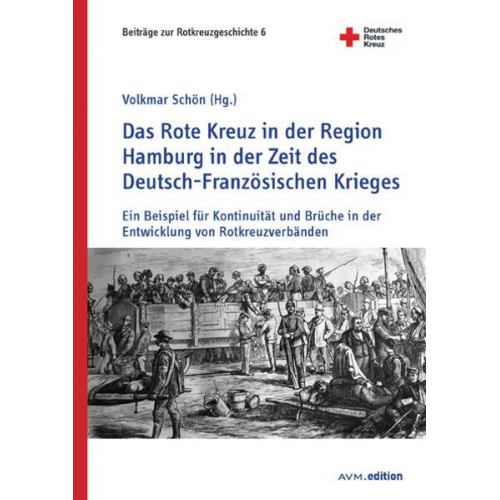 Beiträge zur Rotkreuzgeschichte 6

Deutsches Rotes Kreuz

Volkmar Schön (Hg.)

Das Rote Kreuz in der Region Hamburg in der Zeit des Deutsch-Französischen Krieges

Ein Beispiel für Kontinuität und Brüche in der Entwicklung von Rotkreuzverbänden

AVM.edition